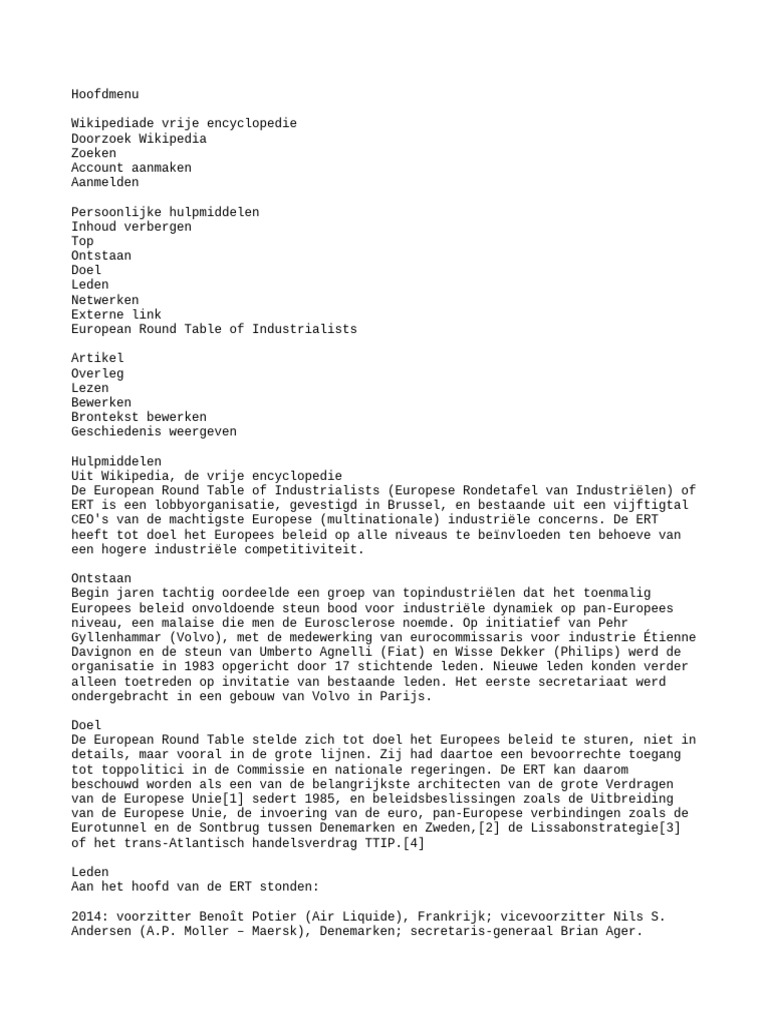 Hoofdmenu

Wikipediade vrije encyclopedie
Doorzoek Wikipedia
Zoeken
Account aanmaken
Aanmelden

Persoonlijke hulpmiddelen
Inhoud verbergen
Top
Ontstaan
Doel
Leden
Netwerken
Externe link
European Round Table of Industrialists

Artikel
Overleg
Lezen
Bewerken
Brontekst bewerken
Geschiedenis weergeven

Hulpmiddelen
Uit Wikipedia, de vrije encyclopedie
De European Round Table of Industrialists (Europese Rondetafel van Industriëlen) of ERT is een lobbyorganisatie, gevestigd in Brussel, en bestaande uit een vijftigtal CEO's van de machtigste Europese (multinationale) industriële concerns. De ERT heeft tot doel het Europees beleid op alle niveaus te beïnvloeden ten behoeve van een hogere industriële competitiviteit.

Ontstaan
Begin jaren tachtig oordeelde een groep van topindustriëlen dat het toenmalig Europees beleid onvoldoende steun bood voor industriële dynamiek op pan-Europees niveau, een malaise die men de Eurosclerose noemde. Op initiatief van Pehr Gyllenhammar (Volvo), met de medewerking van eurocommissaris voor industrie Étienne Davignon en de steun van Umberto Agnelli (Fiat) en Wisse Dekker (Philips) werd de organisatie in 1983 opgericht door 17 stichtende leden. Nieuwe leden konden verder alleen toetreden op invitatie van bestaande leden. Het eerste secretariaat werd ondergebracht in een gebouw van Volvo in Parijs.

Doel
De European Round Table stelde zich tot doel het Europees beleid te sturen, niet in details, maar vooral in de grote lijnen. Zij had daartoe een bevoorrechte toegang tot toppolitici in de Commissie en nationale regeringen. De ERT kan daarom beschouwd worden als een van de belangrijkste architecten van de grote Verdragen van de Europese Unie[1] sedert 1985, en beleidsbeslissingen zoals de Uitbreiding van de Europese Unie, de invoering van de euro, pan-Europese verbindingen zoals de Eurotunnel en de Sontbrug tussen Denemarken en Zweden,[2] de Lissabonstrategie[3] of het trans-Atlantisch handelsverdrag TTIP.[4]

Leden
Aan het hoofd van de ERT stonden:

2014: voorzitter Benoît Potier (Air Liquide), Frankrijk; vicevoorzitter Nils S. Andersen (A.P. Moller – Maersk), Denemarken; secretaris-generaal Brian Ager.